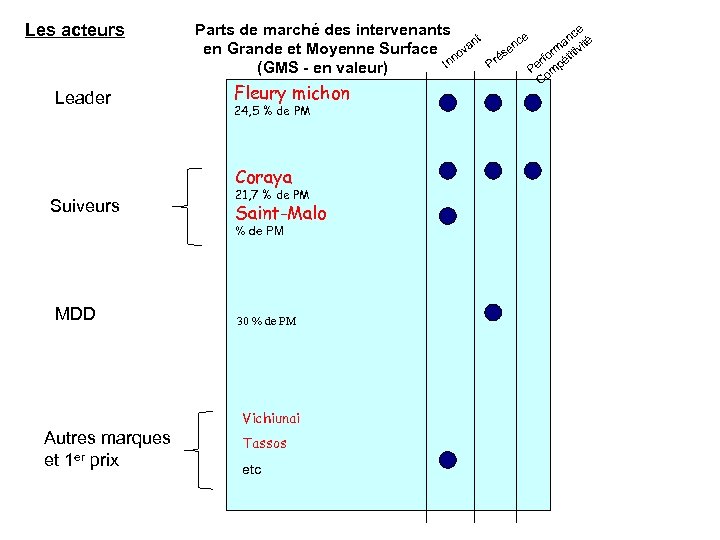 Les acteurs

Parts de marché des intervenants en Grande et Moyenne Surface (GMS - en valeur)

Innovant

Présence

Performance Compétitivité

Leader

Fleury michon
24,5 % de PM

Suiveurs

Coraya
21,7 % de PM

Saint-Malo
% de PM

MDD

30 % de PM

Autres marques et 1$^{er}$ prix

Vichiunai

Tassos

etc